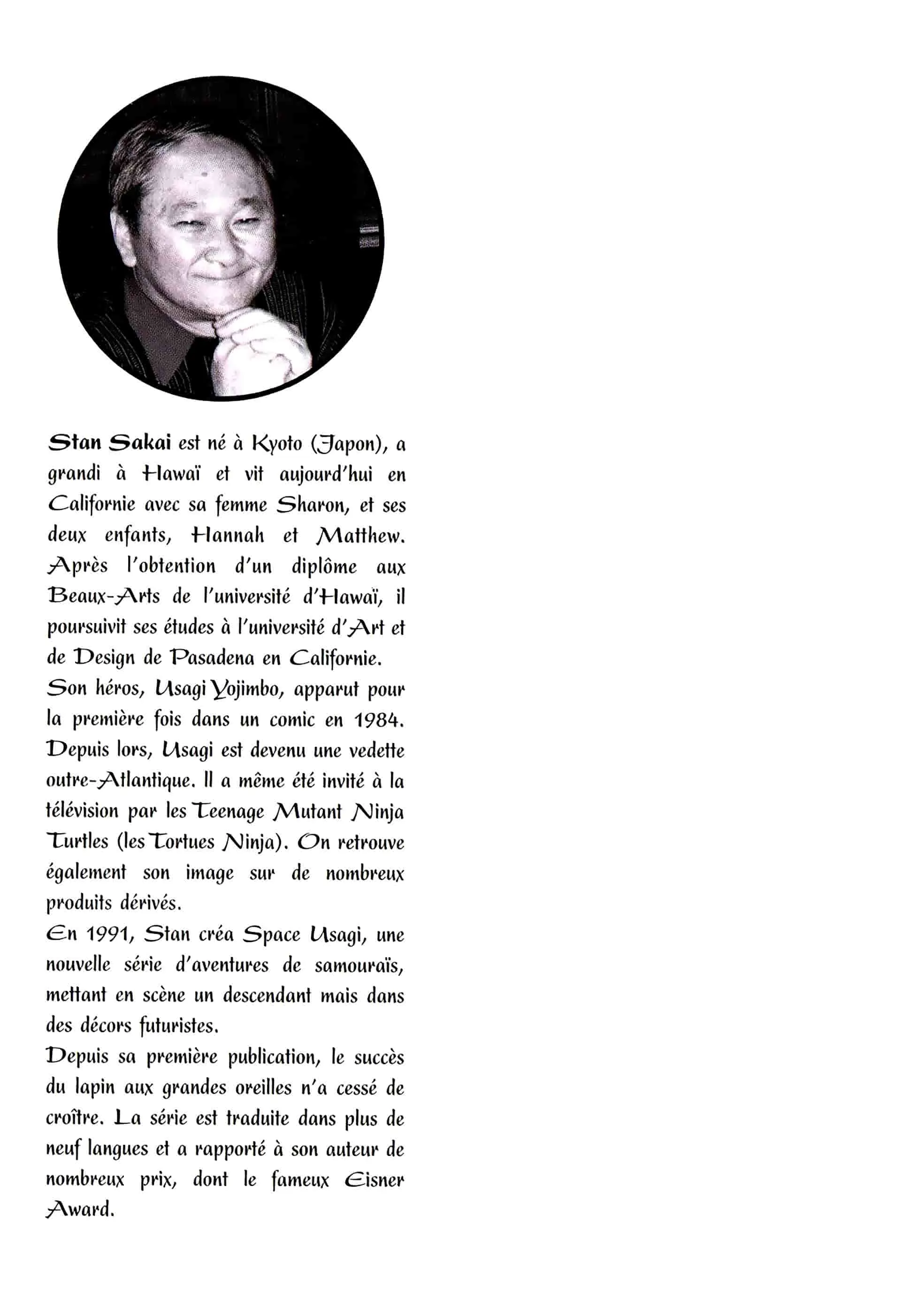 Stan Sakai est né à Kyoto (Japon), a grandi à Hawaï et vit aujourd'hui en Californie avec sa femme Sharon, et ses deux enfants, Hannah et Matthew. Après l'obtention d'un diplôme aux Beaux-Arts de l'université d'Hawaï, il poursuivit ses études à l'université d'Art et de Design de Pasadena en Californie.
Son héros, Usagi Yojimbo, apparut pour la première fois dans un comic en 1984. Depuis lors, Usagi est devenu une vedette outre-Atlantique. Il a même été invité à la télévision par les Teenage Mutant Ninja Turtles (les Tortues Ninja). On retrouve également son image sur de nombreux produits dérivés.
En 1991, Stan créa Space Usagi, une nouvelle série d'aventures de samouraïs, mettant en scène un descendant mais dans des décors futuristes.
Depuis sa première publication, le succès du lapin aux grandes oreilles n'a cessé de croître. La série est traduite dans plus de neuf langues et a rapporté à son auteur de nombreux prix, dont le fameux Eisner Award.